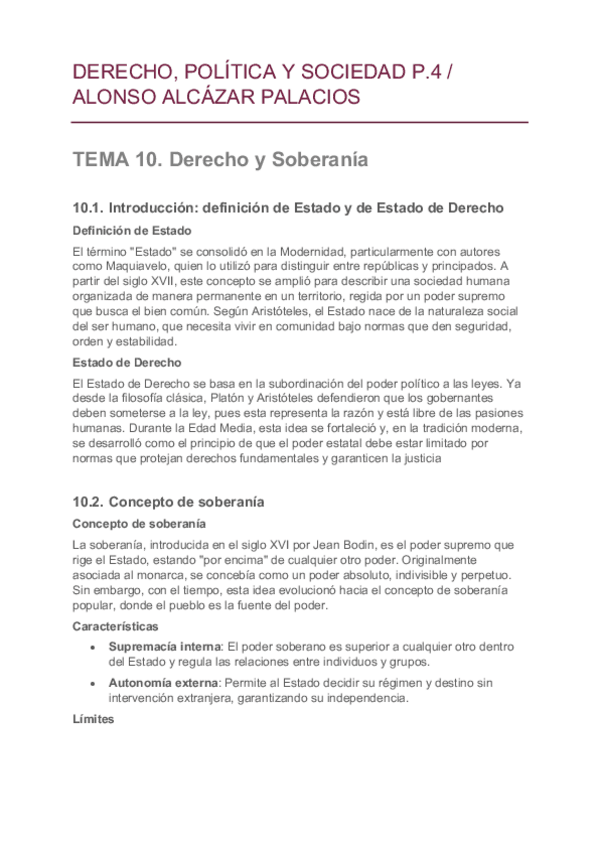 DERECHO, POLÍTICA Y SOCIEDAD P.4 / ALONSO ALCÁZAR PALACIOS

TEMA 10. Derecho y Soberanía

10.1. Introducción: definición de Estado y de Estado de Derecho

Definición de Estado

El término "Estado" se consolidó en la Modernidad, particularmente con autores como Maquiavelo, quien lo utilizó para distinguir entre repúblicas y principados. A partir del siglo XVII, este concepto se amplió para describir una sociedad humana organizada de manera permanente en un territorio, regida por un poder supremo que busca el bien común. Según Aristóteles, el Estado nace de la naturaleza social del ser humano, que necesita vivir en comunidad bajo normas que den seguridad, orden y estabilidad.

Estado de Derecho

El Estado de Derecho se basa en la subordinación del poder político a las leyes. Ya desde la filosofía clásica, Platón y Aristóteles defendieron que los gobernantes deben someterse a la ley, pues esta representa la razón y está libre de las pasiones humanas. Durante la Edad Media, esta idea se fortaleció y, en la tradición moderna, se desarrolló como el principio de que el poder estatal debe estar limitado por normas que protejan derechos fundamentales y garanticen la justicia

10.2. Concepto de soberanía

Concepto de soberanía

La soberanía, introducida en el siglo XVI por Jean Bodin, es el poder supremo que rige el Estado, estando "por encima" de cualquier otro poder. Originalmente asociada al monarca, se concebía como un poder absoluto, indivisible y perpetuo. Sin embargo, con el tiempo, esta idea evolucionó hacia el concepto de soberanía popular, donde el pueblo es la fuente del poder.

Características

• Supremacía interna: El poder soberano es superior a cualquier otro dentro del Estado y regula las relaciones entre individuos y grupos.
• Autonomía externa: Permite al Estado decidir su régimen y destino sin intervención extranjera, garantizando su independencia.

Límites